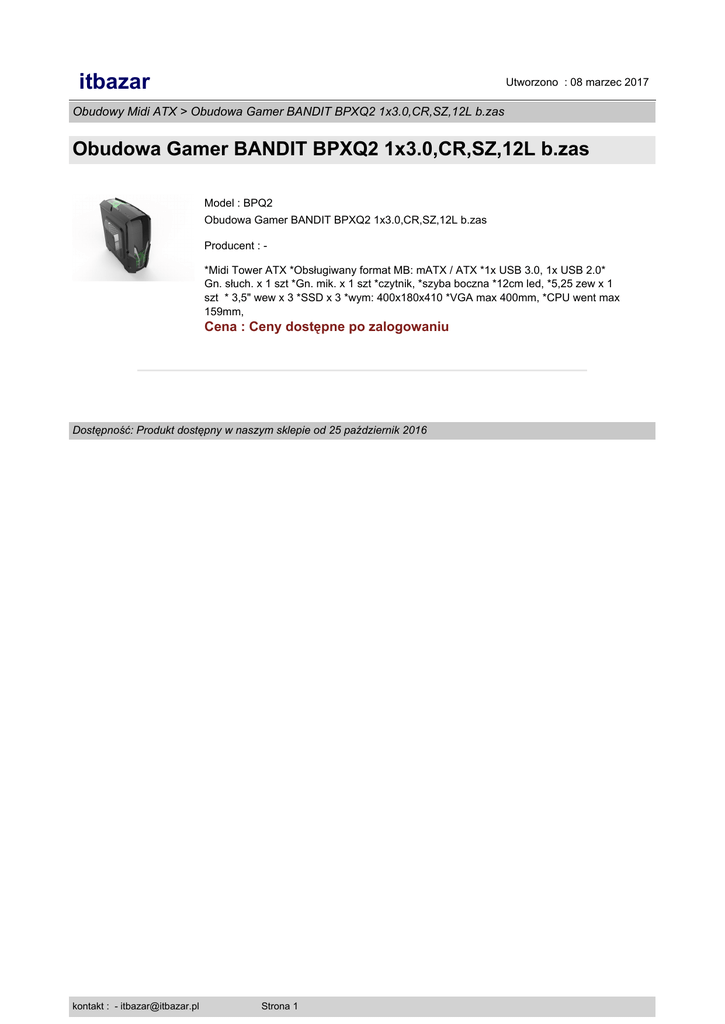 itbazar

Utworzono : 08 marzec 2017

Obudowy Midi ATX > Obudowa Gamer BANDIT BPXQ2 1x3.0,CR,SZ,12L b.zas

Obudowa Gamer BANDIT BPXQ2 1x3.0,CR,SZ,12L b.zas

Model : BPQ2
Obudowa Gamer BANDIT BPXQ2 1x3.0,CR,SZ,12L b.zas

Producent : -

*Midi Tower ATX *Obsługiwany format MB: mATX / ATX *1x USB 3.0, 1x USB 2.0* Gn. słuch. x 1 szt *Gn. mik. x 1 szt *czytnik, *szyba boczna *12cm led, *5,25 zew x 1 szt * 3,5" wew x 3 *SSD x 3 *wym: 400x180x410 *VGA max 400mm, *CPU went max 159mm,

Cena : Ceny dostępne po zalogowaniu

Dostępność: Produkt dostępny w naszym sklepie od 25 październik 2016

kontakt : - itbazar@itbazar.pl Strona 1